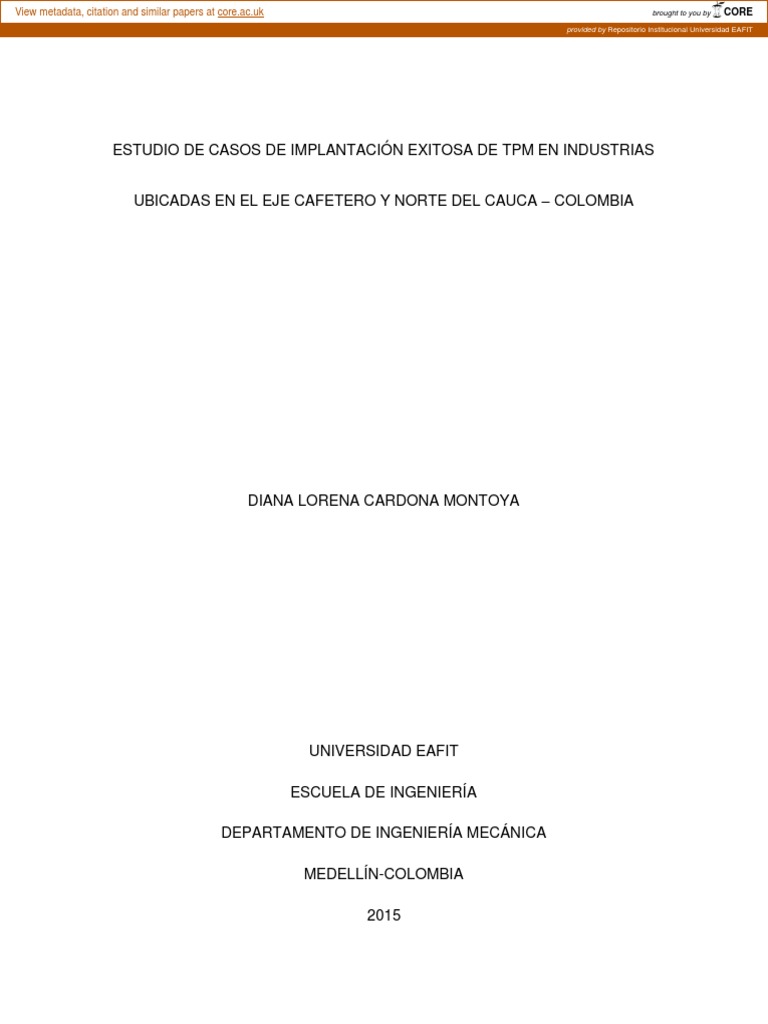 View metadata, citation and similar papers at core.ac.uk

brought to you by CORE

provided by Repositorio Institucional Universidad EAFIT

ESTUDIO DE CASOS DE IMPLANTACIÓN EXITOSA DE TPM EN INDUSTRIAS

UBICADAS EN EL EJE CAFETERO Y NORTE DEL CAUCA – COLOMBIA

DIANA LORENA CARDONA MONTOYA

UNIVERSIDAD EAFIT

ESCUELA DE INGENIERÍA

DEPARTAMENTO DE INGENIERÍA MECÁNICA

MEDELLÍN-COLOMBIA

2015